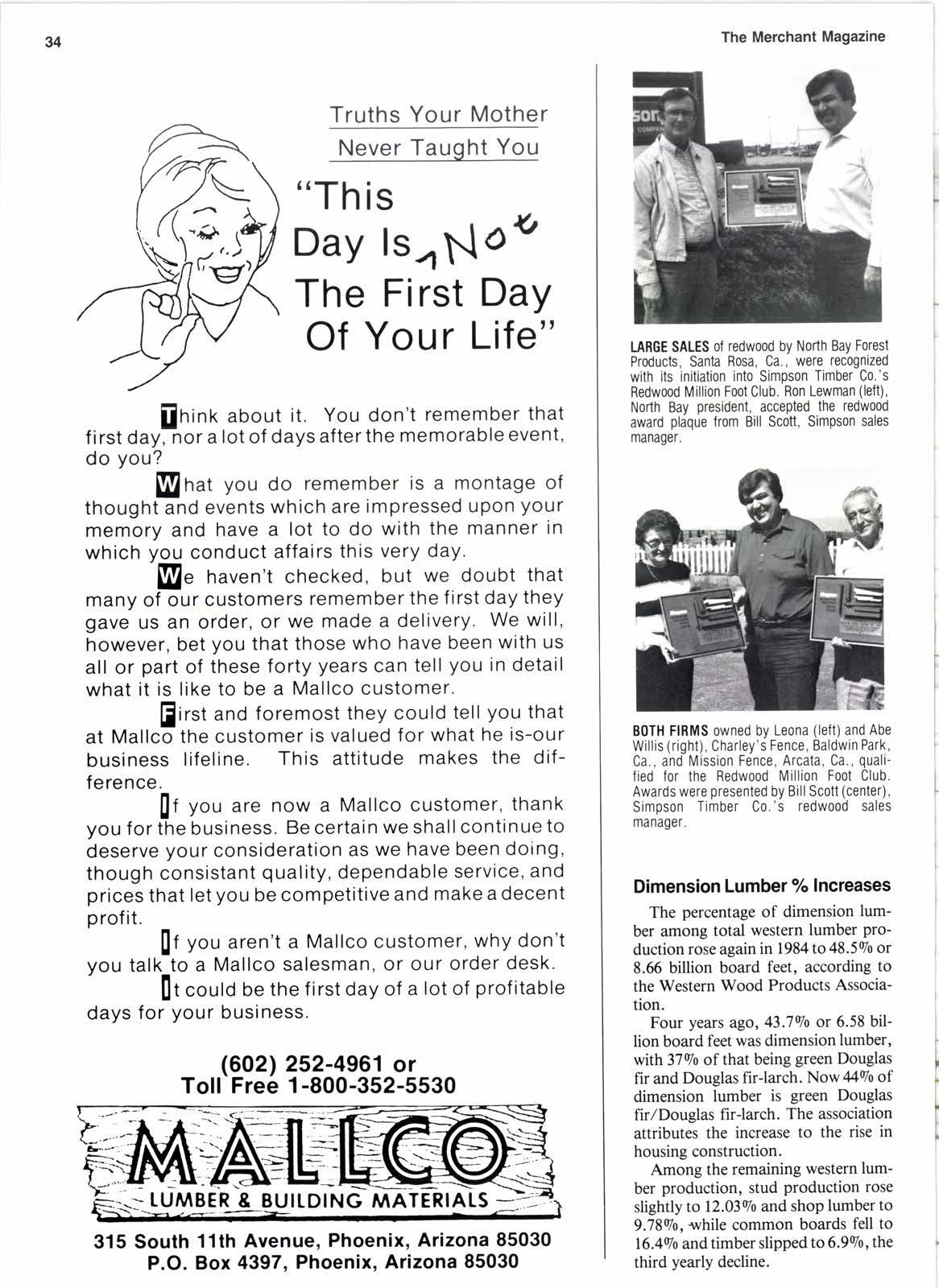 34

The Merchant Magazine

Truths Your Mother Never Taught You

"This Day Is Not The First Day Of Your Life"

Think about it. You don't remember that first day, nor a lot of days after the memorable event, do you?

What you do remember is a montage of thought and events which are impressed upon your memory and have a lot to do with the manner in which you conduct affairs this very day.

We haven't checked, but we doubt that many of our customers remember the first day they gave us an order, or we made a delivery. We will, however, bet you that those who have been with us all or part of these forty years can tell you in detail what it is like to be a Mallco customer.

First and foremost they could tell you that at Mallco the customer is valued for what he is-our business lifeline. This attitude makes the difference.

If you are now a Mallco customer, thank you for the business. Be certain we shall continue to deserve your consideration as we have been doing, though consistant quality, dependable service, and prices that let you be competitive and make a decent profit.

If you aren't a Mallco customer, why don't you talk to a Mallco salesman, or our order desk.

It could be the first day of a lot of profitable days for your business.

(602) 252-4961 or
Toll Free 1-800-352-5530

MALLCO
LUMBER & BUILDING MATERIALS

315 South 11th Avenue, Phoenix, Arizona 85030
P.O. Box 4397, Phoenix, Arizona 85030

LARGE SALES of redwood by North Bay Forest Products, Santa Rosa, Ca., were recognized with its initiation into Simpson Timber Co.'s Redwood Million Foot Club. Ron Lewman (left), North Bay president, accepted the redwood award plaque from Bill Scott, Simpson sales manager.

BOTH FIRMS owned by Leona (left) and Abe Willis (right), Charley's Fence, Baldwin Park, Ca., and Mission Fence, Arcata, Ca., qualified for the Redwood Million Foot Club. Awards were presented by Bill Scott (center), Simpson Timber Co.'s redwood sales manager.

Dimension Lumber % Increases

The percentage of dimension lumber among total western lumber production rose again in 1984 to 48.5% or 8.66 billion board feet, according to the Western Wood Products Association.

Four years ago, 43.7% or 6.58 billion board feet was dimension lumber, with 37% of that being green Douglas fir and Douglas fir-larch. Now 44% of dimension lumber is green Douglas fir/Douglas fir-larch. The association attributes the increase to the rise in housing construction.

Among the remaining western lumber production, stud production rose slightly to 12.03% and shop lumber to 9.78%, while common boards fell to 16.4% and timber slipped to 6.9%, the third yearly decline.